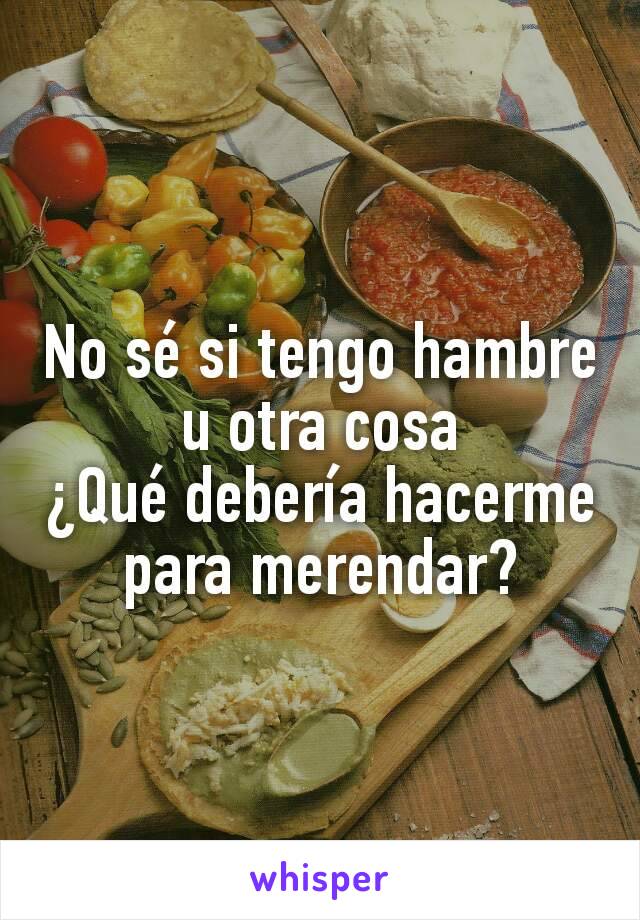 No sé si tengo hambre u otra cosa
¿Qué debería hacerme para merendar?

whisper